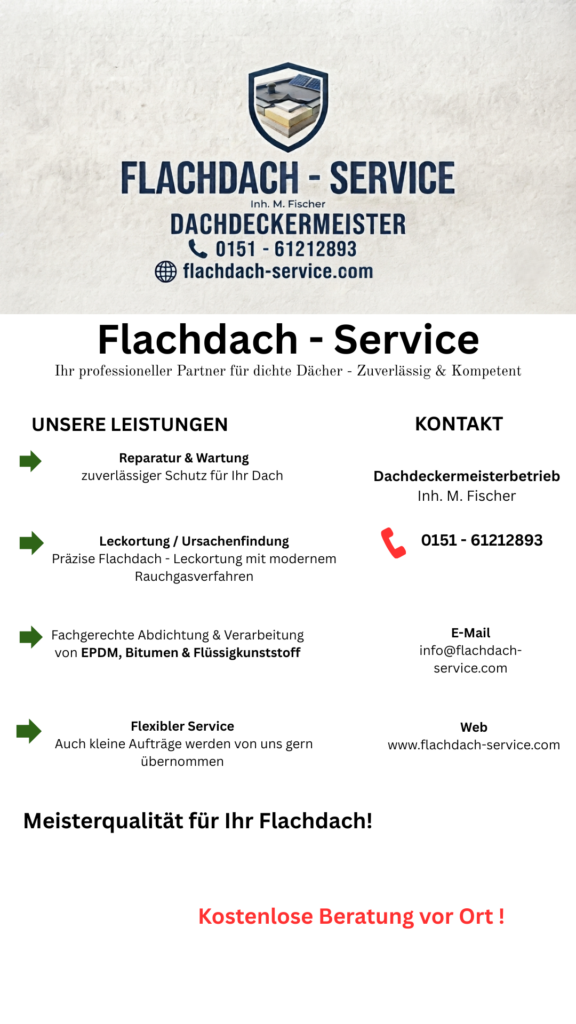 FLACHDACH - SERVICE
Inh. M. Fischer
DACHDECKERMEISTER
0151 - 61212893
flachdach-service.com

Flachdach - Service
Ihr professioneller Partner für dichte Dächer - Zuverlässig & Kompetent

UNSERE LEISTUNGEN

Reparatur & Wartung
zuverlässiger Schutz für Ihr Dach

Leckortung / Ursachenfindung
Präzise Flachdach - Leckortung mit modernem Rauchgasverfahren

Fachgerechte Abdichtung & Verarbeitung von EPDM, Bitumen & Flüssigkunststoff

Flexibler Service
Auch kleine Aufträge werden von uns gern übernommen

KONTAKT

Dachdeckermeisterbetrieb
Inh. M. Fischer

0151 - 61212893

E-Mail
info@flachdach-service.com

Web
www.flachdach-service.com

Meisterqualität für Ihr Flachdach!

Kostenlose Beratung vor Ort !